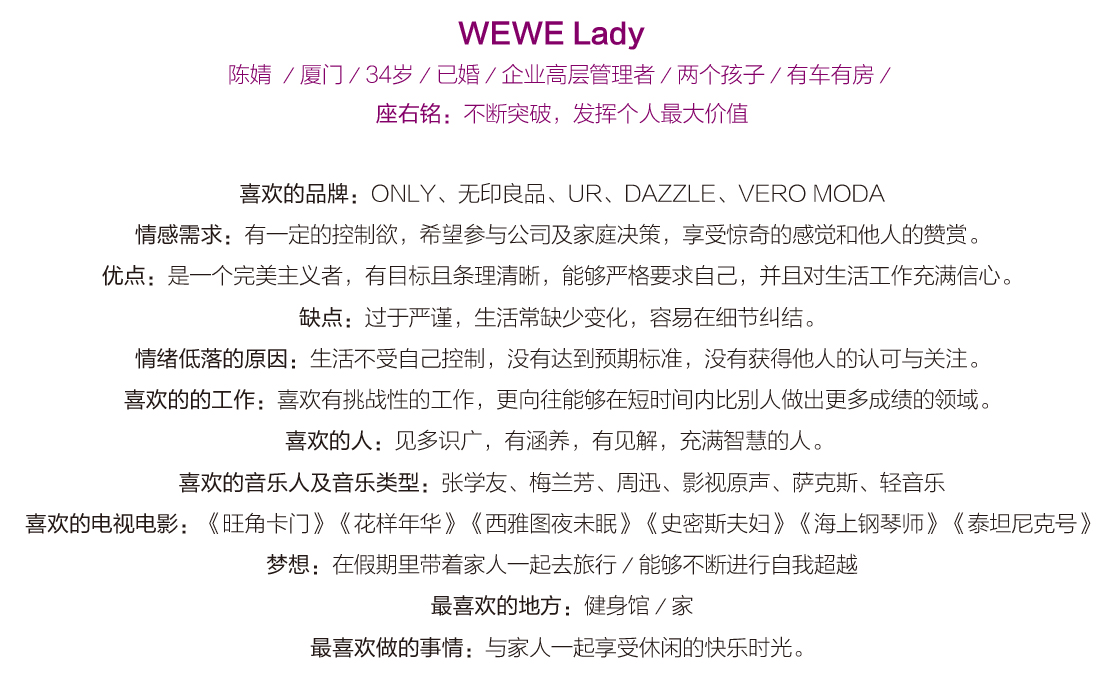 WEWE Lady

陈婧 / 厦门 / 34岁 / 已婚 / 企业高层管理者 / 两个孩子 / 有车有房 /

座右铭：不断突破，发挥个人最大价值

喜欢的品牌：ONLY、无印良品、UR、DAZZLE、VERO MODA

情感需求：有一定的控制欲，希望参与公司及家庭决策，享受惊奇的感觉和他人的赞赏。

优点：是一个完美主义者，有目标且条理清晰，能够严格要求自己，并且对生活工作充满信心。

缺点：过于严谨，生活常缺少变化，容易在细节纠结。

情绪低落的原因：生活不受自己控制，没有达到预期标准，没有获得他人的认可与关注。

喜欢的的工作：喜欢有挑战性的工作，更向往能够在短时间内比别人做出更多成绩的领域。

喜欢的人：见多识广，有涵养，有见解，充满智慧的人。

喜欢的音乐人及音乐类型：张学友、梅兰芳、周迅、影视原声、萨克斯、轻音乐

喜欢的电视电影：《旺角卡门》《花样年华》《西雅图夜未眠》《史密斯夫妇》《海上钢琴师》《泰坦尼克号》

梦想：在假期里带着家人一起去旅行 / 能够不断进行自我超越

最喜欢的地方：健身馆 / 家

最喜欢做的事情：与家人一起享受休闲的快乐时光。